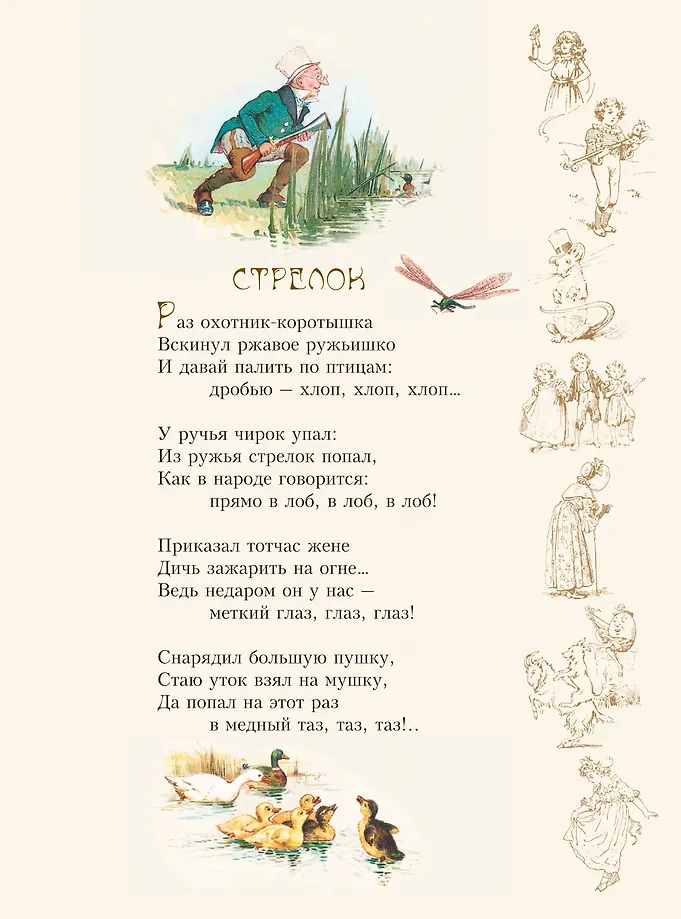 СТРЕЛОК

Раз охотник-коротышка
Вскинул ржавое ружьишко
И давай палить по птицам:
дробью — хлоп, хлоп, хлоп...

У ручья чирок упал:
Из ружья стрелок попал,
Как в народе говорится:
прямо в лоб, в лоб, в лоб!

Приказал тотчас жене
Дичь зажарить на огне...
Ведь недаром он у нас —
меткий глаз, глаз, глаз!

Снарядил большую пушку,
Стаю уток взял на мушку,
Да попал на этот раз
в медный таз, таз, таз!..